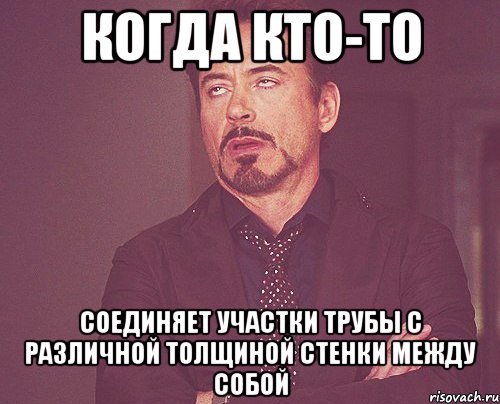 КОГДА КТО-ТО

СОЕДИНЯЕТ УЧАСТКИ ТРУБЫ С РАЗЛИЧНОЙ ТОЛЩИНОЙ СТЕНКИ МЕЖДУ СОБОЙ

risovach.ru